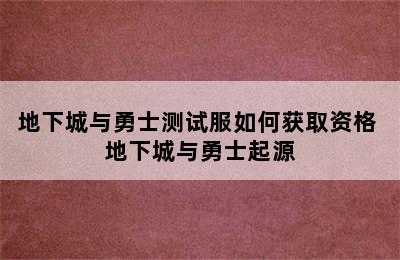 地下城与勇士测试服如何获取资格
地下城与勇士起源